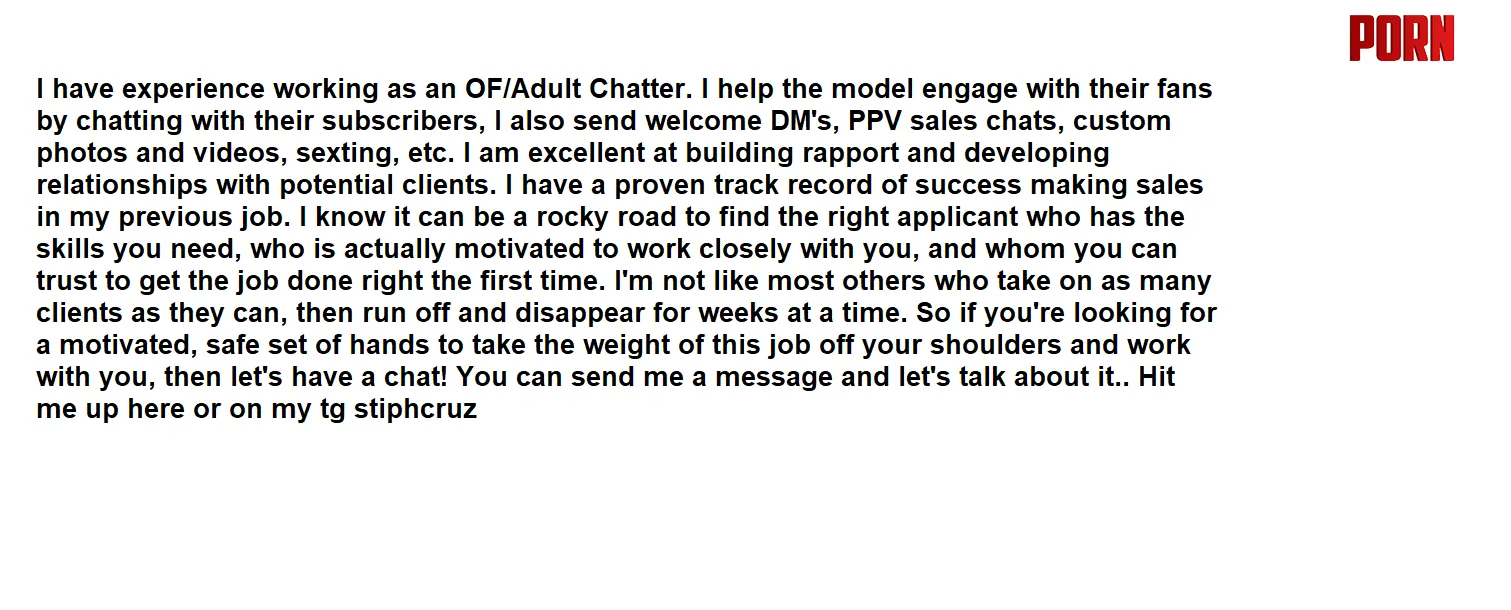 PORN

I have experience working as an OF/Adult Chatter. I help the model engage with their fans by chatting with their subscribers, I also send welcome DM's, PPV sales chats, custom photos and videos, sexting, etc. I am excellent at building rapport and developing relationships with potential clients. I have a proven track record of success making sales in my previous job. I know it can be a rocky road to find the right applicant who has the skills you need, who is actually motivated to work closely with you, and whom you can trust to get the job done right the first time. I'm not like most others who take on as many clients as they can, then run off and disappear for weeks at a time. So if you're looking for a motivated, safe set of hands to take the weight of this job off your shoulders and work with you, then let's have a chat! You can send me a message and let's talk about it.. Hit me up here or on my tg stiphcruz